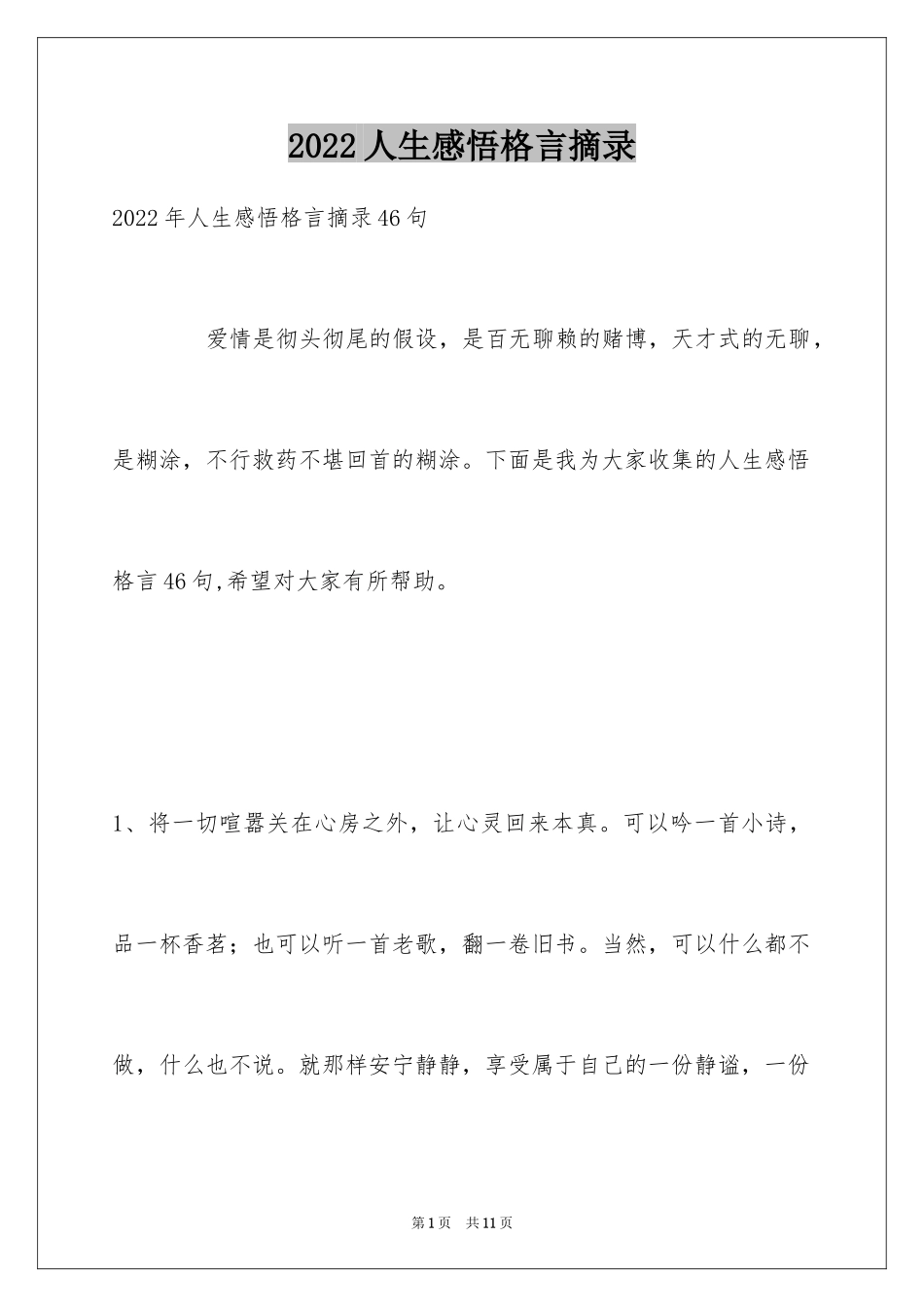 2022 人生感悟格言摘录

2022 年人生感悟格言摘录 46 句

爱情是彻头彻尾的假设，是百无聊赖的赌博，天才式的无聊，是糊涂，不行救药不堪回首的糊涂。下面是我为大家收集的人生感悟格言 46 句,希望对大家有所帮助。

1、将一切喧嚣关在心房之外，让心灵回来本真。可以吟一首小诗，品一杯香茗；也可以听一首老歌，翻一卷旧书。当然，可以什么都不做，什么也不说。就那样安宁静静，享受属于自己的一份静谧，一份

第 1 页　共 11 页